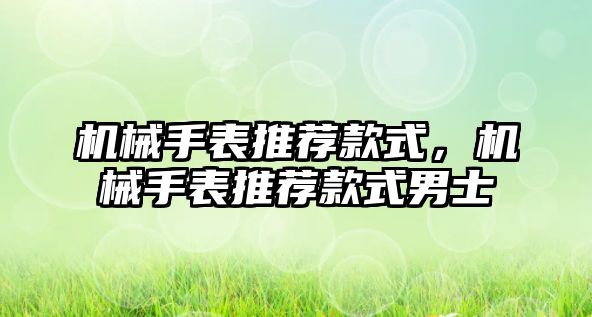 机械手表推荐款式，机械手表推荐款式男士